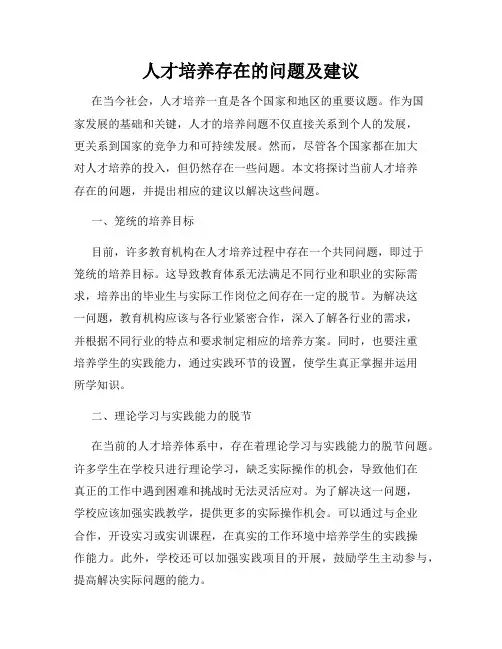 人才培养存在的问题及建议

在当今社会，人才培养一直是各个国家和地区的重要议题。作为国家发展的基础和关键，人才的培养问题不仅直接关系到个人的发展，更关系到国家的竞争力和可持续发展。然而，尽管各个国家都在加大对人才培养的投入，但仍然存在一些问题。本文将探讨当前人才培养存在的问题，并提出相应的建议以解决这些问题。

一、笼统的培养目标

目前，许多教育机构在人才培养过程中存在一个共同问题，即过于笼统的培养目标。这导致教育体系无法满足不同行业和职业的实际需求，培养出的毕业生与实际工作岗位之间存在一定的脱节。为解决这一问题，教育机构应该与各行业紧密合作，深入了解各行业的需求，并根据不同行业的特点和要求制定相应的培养方案。同时，也要注重培养学生的实践能力，通过实践环节的设置，使学生真正掌握并运用所学知识。

二、理论学习与实践能力的脱节

在当前的人才培养体系中，存在着理论学习与实践能力的脱节问题。许多学生在学校只进行理论学习，缺乏实际操作的机会，导致他们在真正的工作中遇到困难和挑战时无法灵活应对。为了解决这一问题，学校应该加强实践教学，提供更多的实际操作机会。可以通过与企业合作，开设实习或实训课程，在真实的工作环境中培养学生的实践操作能力。此外，学校还可以加强实践项目的开展，鼓励学生主动参与，提高解决实际问题的能力。